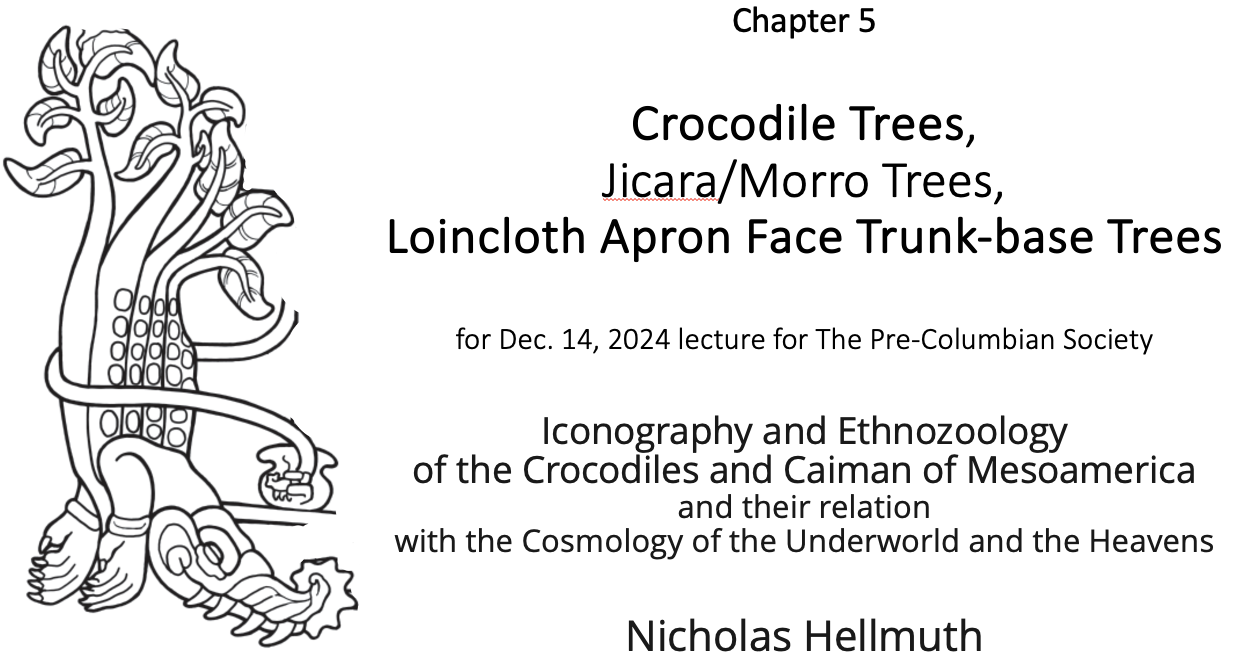 Chapter 5

Crocodile Trees,
Jicara/Morro Trees,
Loincloth Apron Face Trunk-base Trees

for Dec. 14, 2024 lecture for The Pre-Columbian Society

Iconography and Ethnozoology
of the Crocodiles and Caiman of Mesoamerica
and their relation
with the Cosmology of the Underworld and the Heavens

Nicholas Hellmuth